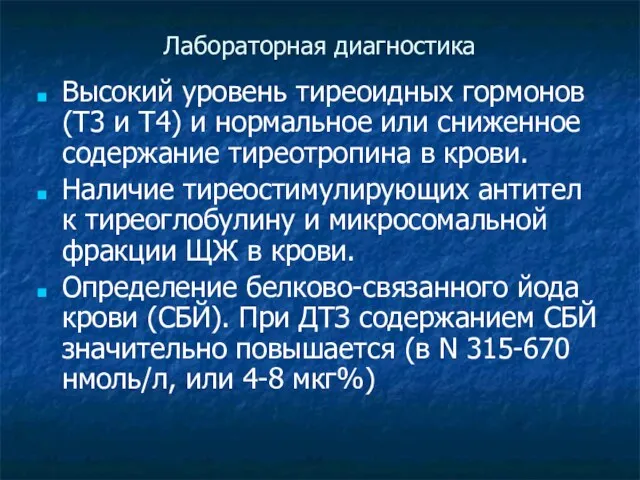 Лабораторная диагностика

Высокий уровень тиреоидных гормонов (Т3 и Т4) и нормальное или сниженное содержание тиреотропина в крови.

Наличие тиреостимулирующих антител к тиреоглобулину и микросомальной фракции ЩЖ в крови.

Определение белково-связанного йода крови (СБЙ). При ДТЗ содержанием СБЙ значительно повышается (в N 315-670 нмоль/л, или 4-8 мкг%)